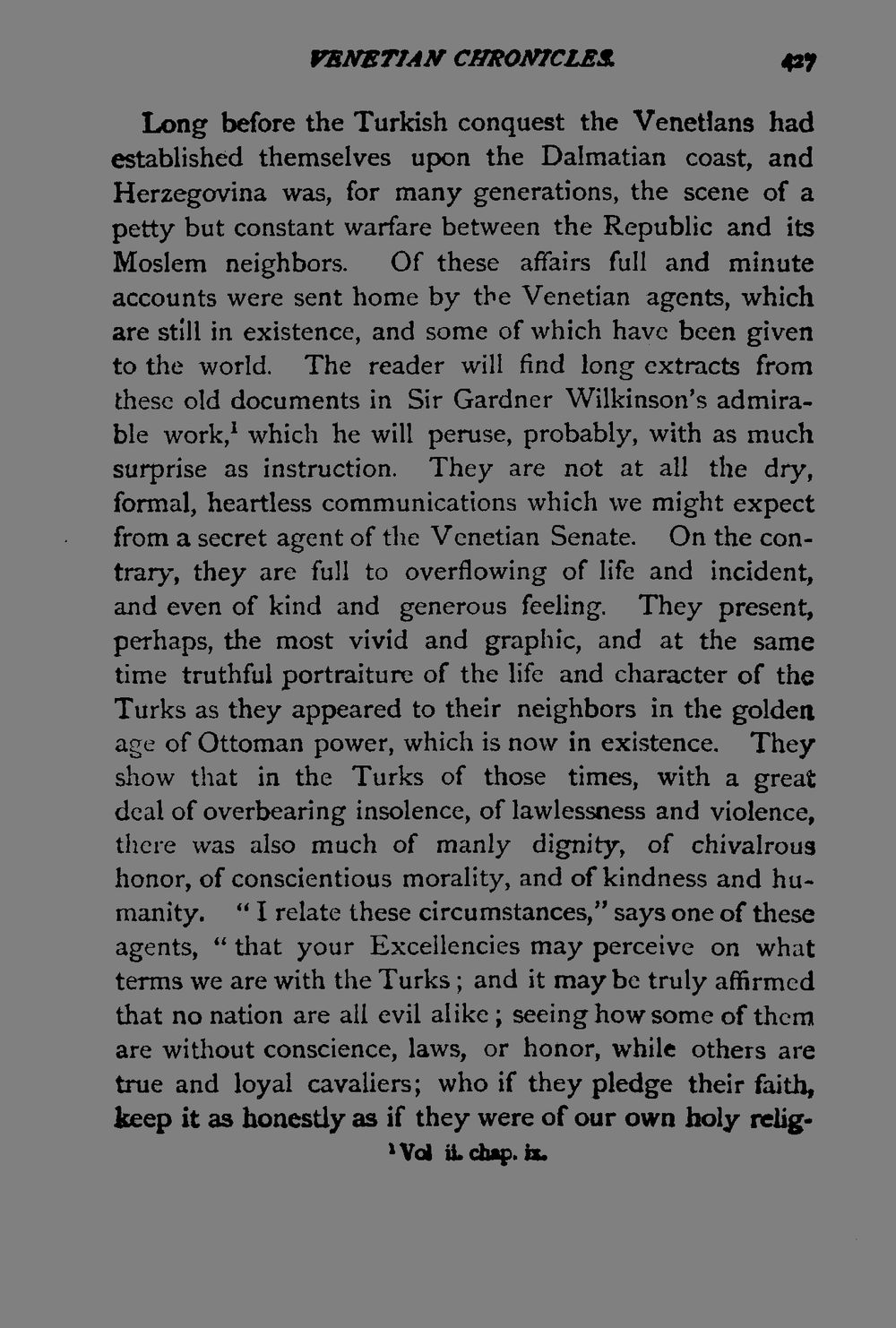 VENETIAN CHRONICLES. 427

Long before the Turkish conquest the Venetians had established themselves upon the Dalmatian coast, and Herzegovina was, for many generations, the scene of a petty but constant warfare between the Republic and its Moslem neighbors. Of these affairs full and minute accounts were sent home by the Venetian agents, which are still in existence, and some of which have been given to the world. The reader will find long extracts from these old documents in Sir Gardner Wilkinson's admirable work,$^{1}$ which he will peruse, probably, with as much surprise as instruction. They are not at all the dry, formal, heartless communications which we might expect from a secret agent of the Venetian Senate. On the contrary, they are full to overflowing of life and incident, and even of kind and generous feeling. They present, perhaps, the most vivid and graphic, and at the same time truthful portraiture of the life and character of the Turks as they appeared to their neighbors in the golden age of Ottoman power, which is now in existence. They show that in the Turks of those times, with a great deal of overbearing insolence, of lawlessness and violence, there was also much of manly dignity, of chivalrous honor, of conscientious morality, and of kindness and humanity. "I relate these circumstances," says one of these agents, "that your Excellencies may perceive on what terms we are with the Turks; and it may be truly affirmed that no nation are all evil alike; seeing how some of them are without conscience, laws, or honor, while others are true and loyal cavaliers; who if they pledge their faith, keep it as honestly as if they were of our own holy relig-

$^{1}$ Vol ii. chap. ix.